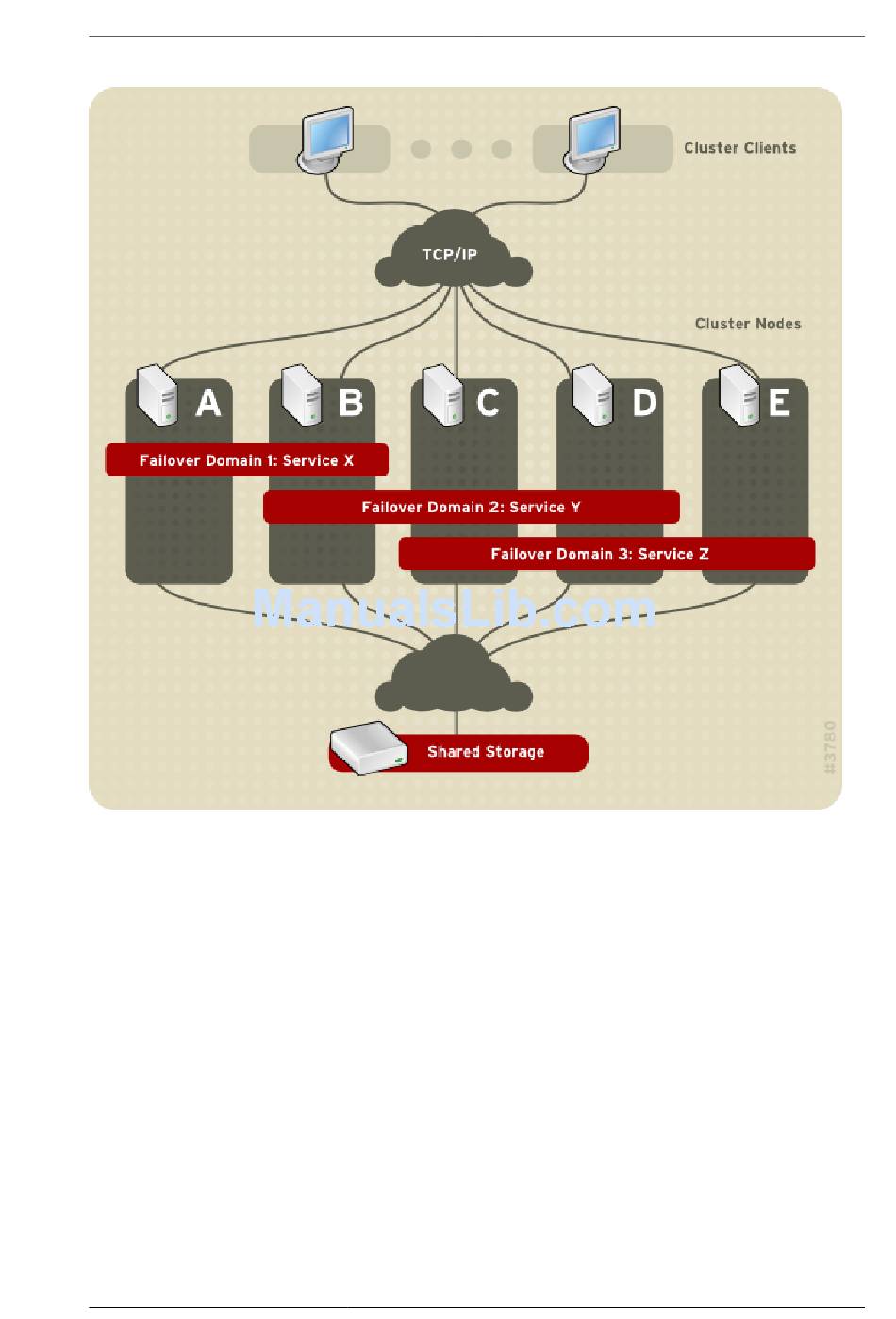 Cluster Clients

TCP/IP

Cluster Nodes

A

B

C

D

E

Failover Domain 1: Service X

Failover Domain 2: Service Y

Failover Domain 3: Service Z

ManualsLib.com

Shared Storage

#3780